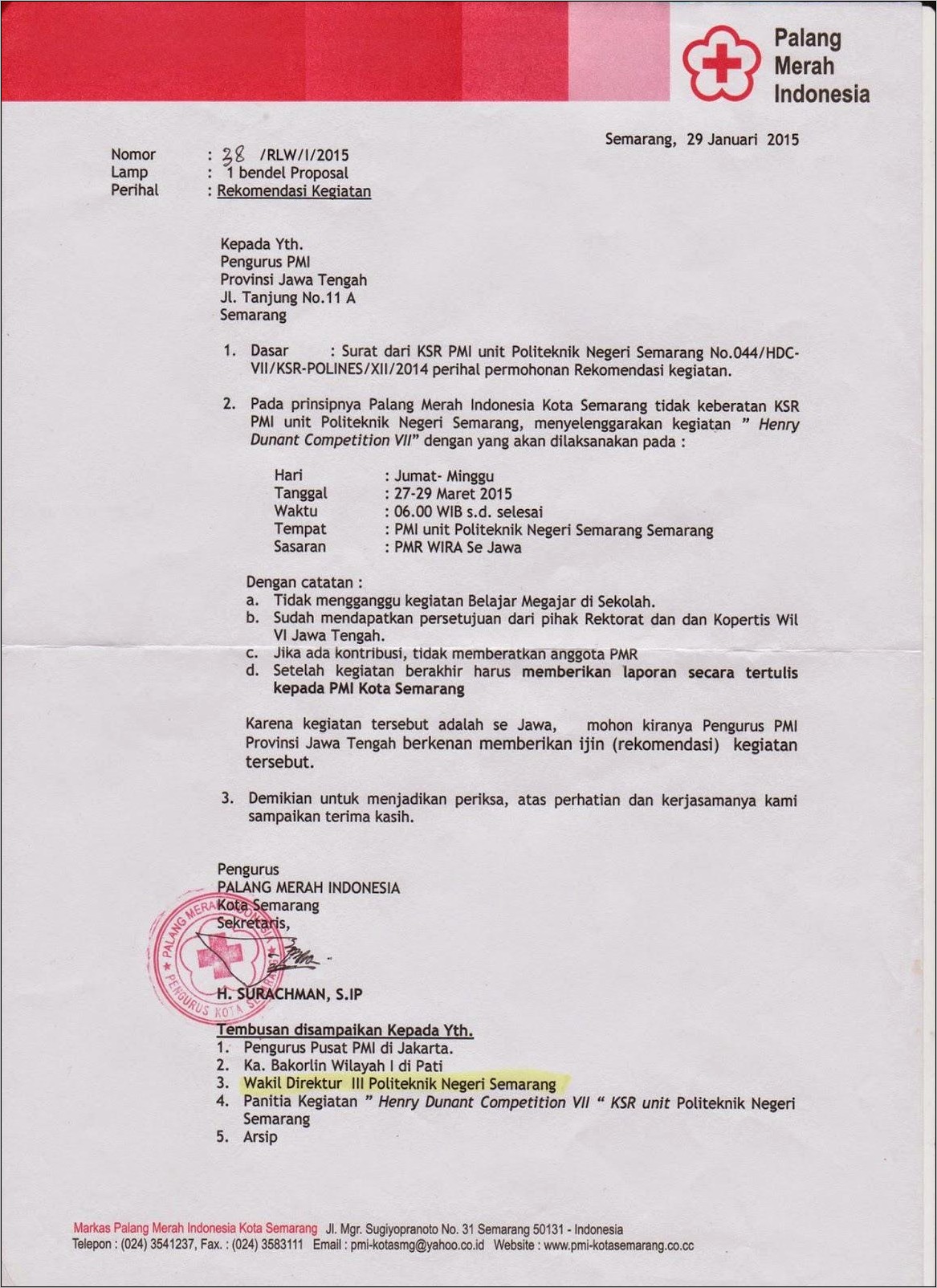 Palang Merah Indonesia

Semarang, 29 Januari 2015

Nomor : 38 /RLW/I/2015
Lamp : 1 bendel Proposal
Perihal : Rekomendasi Kegiatan

Kepada Yth.
Pengurus PMI
Provinsi Jawa Tengah
Jl. Tanjung No.11 A
Semarang

1. Dasar : Surat dari KSR PMI unit Politeknik Negeri Semarang No.044/HDC-VII/KSR-POLINES/XII/2014 perihal permohonan Rekomendasi kegiatan.

2. Pada prinsipnya Palang Merah Indonesia Kota Semarang tidak keberatan KSR PMI unit Politeknik Negeri Semarang, menyelenggarakan kegiatan " Henry Dunant Competition VII" dengan yang akan dilaksanakan pada :

Hari : Jumat- Minggu
Tanggal : 27-29 Maret 2015
Waktu : 06.00 WIB s.d. selesai
Tempat : PMI unit Politeknik Negeri Semarang Semarang
Sasaran : PMR WIRA Se Jawa

Dengan catatan :
a. Tidak mengganggu kegiatan Belajar Megajar di Sekolah.
b. Sudah mendapatkan persetujuan dari pihak Rektorat dan dan Kopertis Wil VI Jawa Tengah.
c. Jika ada kontribusi, tidak memberatkan anggota PMR
d. Setelah kegiatan berakhir harus memberikan laporan secara tertulis kepada PMI Kota Semarang

Karena kegiatan tersebut adalah se Jawa, mohon kiranya Pengurus PMI Provinsi Jawa Tengah berkenan memberikan ijin (rekomendasi) kegiatan tersebut.

3. Demikian untuk menjadikan periksa, atas perhatian dan kerjasamanya kami sampaikan terima kasih.

Pengurus
PALANG MERAH INDONESIA
Kota Semarang
Sekretaris,

PALANG MERAH INDONESIA PENGURUS KOTA SEMARANG

H. SURACHMAN, S.IP

Tembusan disampaikan Kepada Yth.
1. Pengurus Pusat PMI di Jakarta.
2. Ka. Bakorlin Wilayah I di Pati
3. Wakil Direktur III Politeknik Negeri Semarang
4. Panitia Kegiatan " Henry Dunant Competition VII " KSR unit Politeknik Negeri Semarang
5. Arsip

Markas Palang Merah Indonesia Kota Semarang Jl. Mgr. Sugiyopranoto No. 31 Semarang 50131 - Indonesia
Telepon : (024) 3541237, Fax. : (024) 3583111 Email : pmi-kotasmg@yahoo.co.id Website : www.pmi-kotasemarang.co.cc